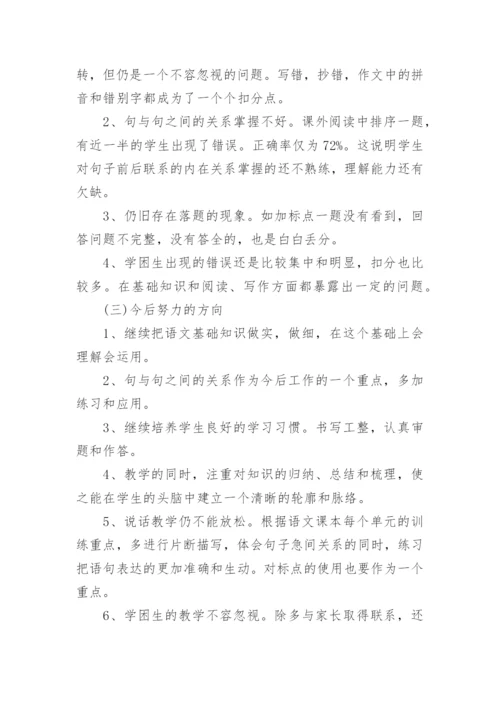 转，但仍是一个不容忽视的问题。写错，抄错，作文中的拼音和错别字都成为了一个个扣分点。

2、句与句之间的关系掌握不好。课外阅读中排序一题，有近一半的学生出现了错误。正确率仅为72%。这说明学生对句子前后联系的内在关系掌握的还不熟练，理解能力还有欠缺。

3、仍旧存在落题的现象。如加标点一题没有看到，回答问题不完整，没有答全的，也是白白丢分。

4、学困生出现的错误还是比较集中和明显，扣分也比较多。在基础知识和阅读、写作方面都暴露出一定的问题。

(三)今后努力的方向

1、继续把语文基础知识做实，做细，在这个基础上会理解会运用。

2、句与句之间的关系作为今后工作的一个重点，多加练习和应用。

3、继续培养学生良好的学习习惯。书写工整，认真审题和作答。

4、教学的同时，注重对知识的归纳、总结和梳理，使之能在学生的头脑中建立一个清晰的轮廓和脉络。

5、说话教学仍不能放松。根据语文课本每个单元的训练重点，多进行片断描写，体会句子急间关系的同时，练习把语句表达的更加准确和生动。对标点的使用也要作为一个重点。

6、学困生的教学不容忽视。除多与家长取得联系，还